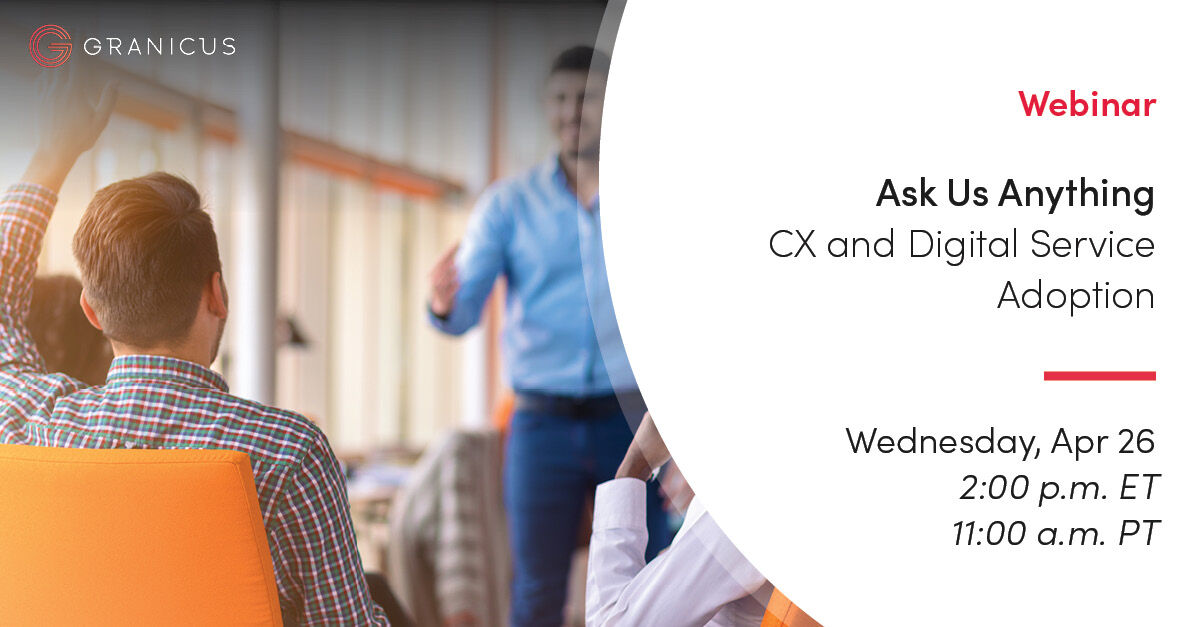 GRANICUS

Webinar

Ask Us Anything
CX and Digital Service Adoption

Wednesday, Apr 26
2:00 p.m. ET
11:00 a.m. PT